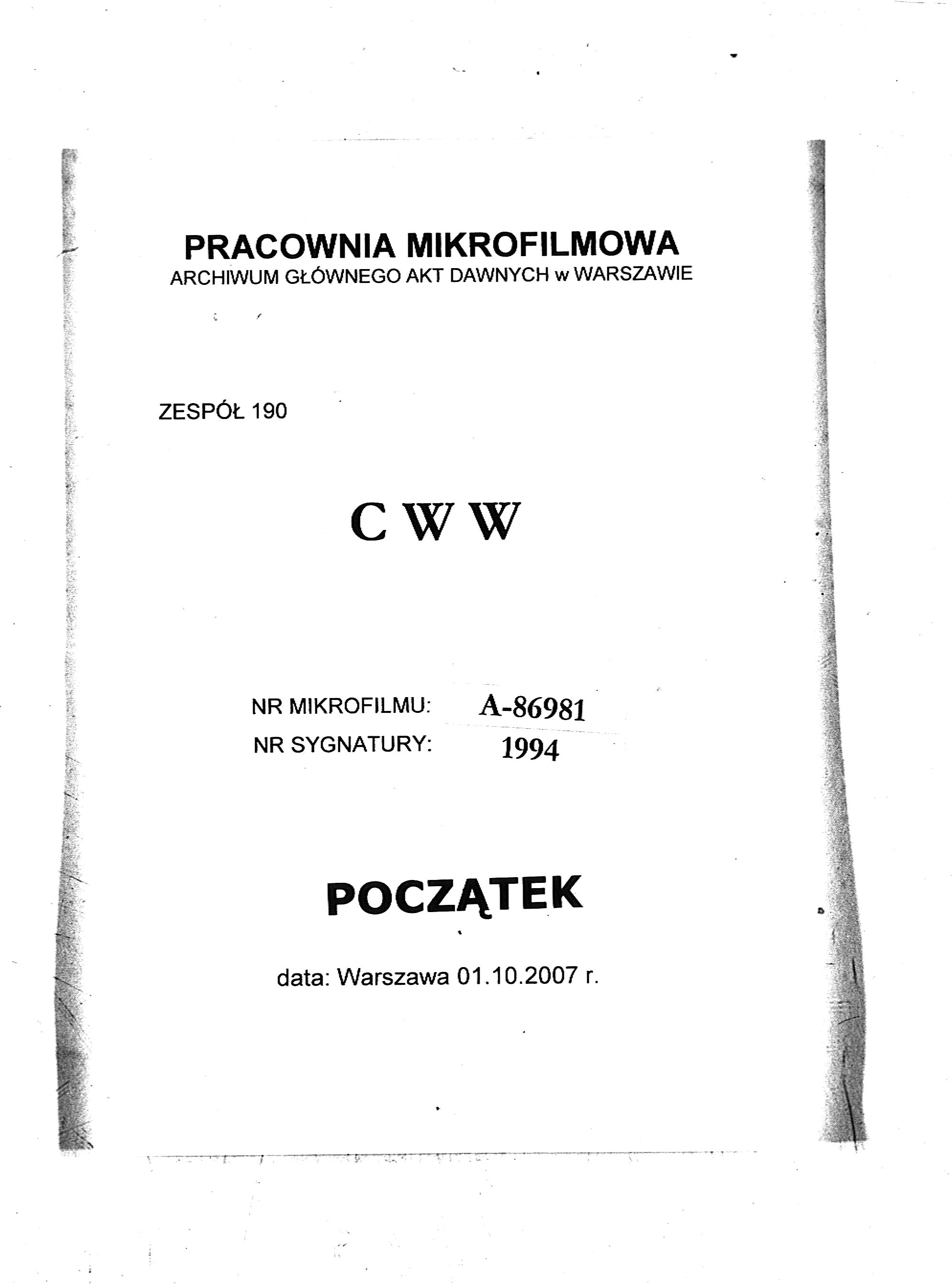 PRACOWNIA MIKROFILMOWA
ARCHIWUM GŁÓWNEGO AKT DAWNYCH w WARSZAWIE

ZESPÓŁ 190

C W W

NR MIKROFILMU: A-86981
NR SYGNATURY: 1994

POCZĄTEK

data: Warszawa 01.10.2007 r.